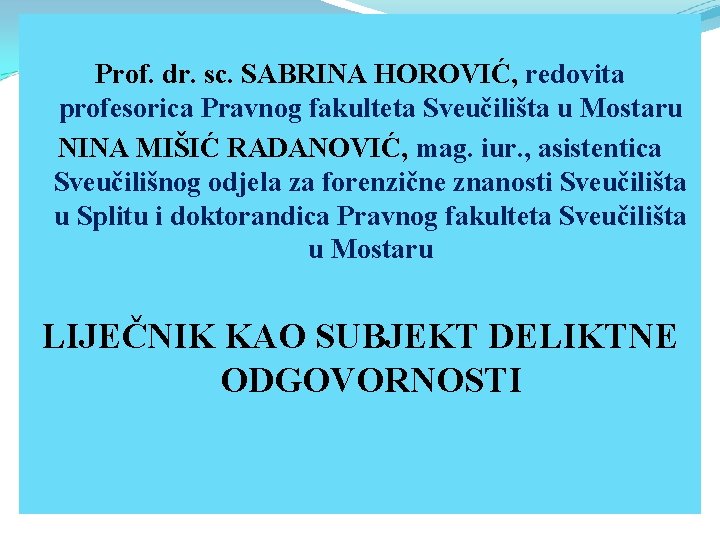 Prof. dr. sc. SABRINA HOROVIĆ, redovita profesorica Pravnog fakulteta Sveučilišta u Mostaru

NINA MIŠIĆ RADANOVIĆ, mag. iur., asistentica Sveučilišnog odjela za forenzične znanosti Sveučilišta u Splitu i doktorandica Pravnog fakulteta Sveučilišta u Mostaru

LIJEČNIK KAO SUBJEKT DELIKTNE ODGOVORNOSTI